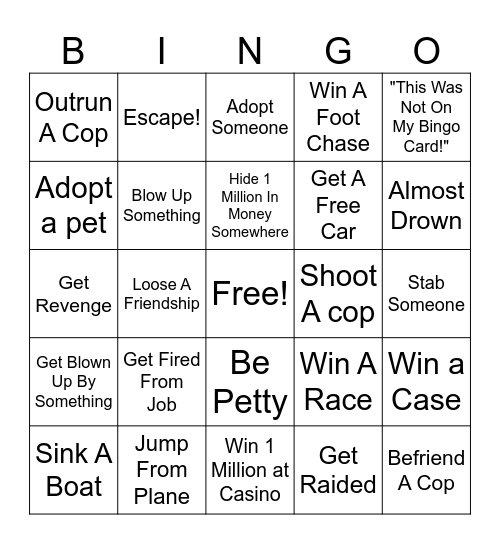 | B | I | N | G | O |
|---|---|---|---|---|
| Outrun A Cop | Escape! | Adopt Someone | Win A Foot Chase | "This Was Not On My Bingo Card!" |
| Adopt a pet | Blow Up Something | Hide 1 Million In Money Somewhere | Get A Free Car | Almost Drown |
| Get Revenge | Loose A Friendship | Free! | Shoot A cop | Stab Someone |
| Get Blown Up By Something | Get Fired From Job | Be Petty | Win A Race | Win a Case |
| Sink A Boat | Jump From Plane | Win 1 Million at Casino | Get Raided | Befriend A Cop |